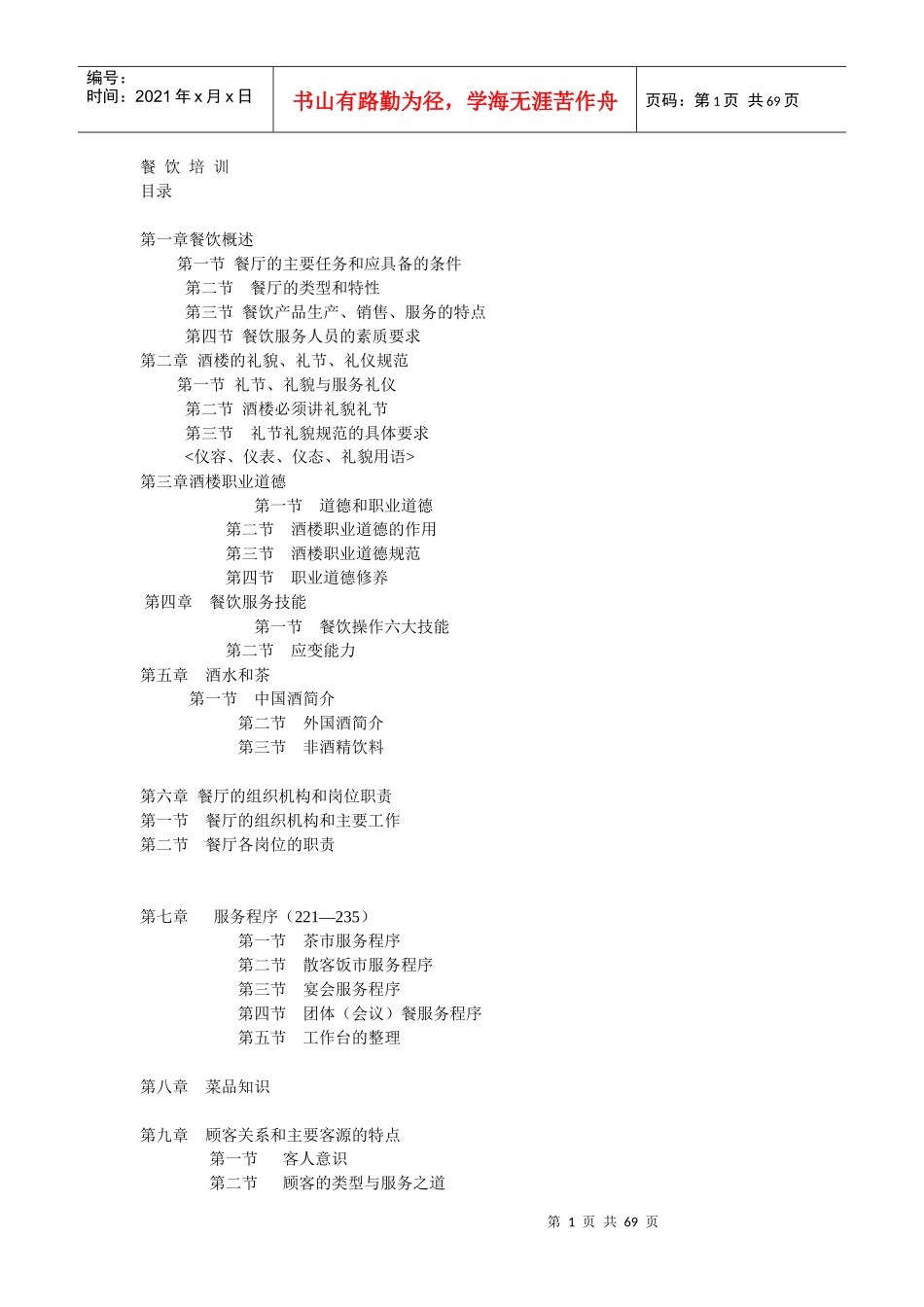 编号：
时间：2021 年 x 月 x 日

书山有路勤为径，学海无涯苦作舟

页码：第 1 页 共 69 页

餐 饮 培 训
目录

第一章餐饮概述
第一节 餐厅的主要任务和应具备的条件
第二节 餐厅的类型和特性
第三节 餐饮产品生产、销售、服务的特点
第四节 餐饮服务人员的素质要求
第二章 酒楼的礼貌、礼节、礼仪规范
第一节 礼节、礼貌与服务礼仪
第二节 酒楼必须讲礼貌礼节
第三节 礼节礼貌规范的具体要求
<仪容、仪表、仪态、礼貌用语>
第三章酒楼职业道德
第一节 道德和职业道德
第二节 酒楼职业道德的作用
第三节 酒楼职业道德规范
第四节 职业道德修养
第四章 餐饮服务技能
第一节 餐饮操作六大技能
第二节 应变能力
第五章 酒水和茶
第一节 中国酒简介
第二节 外国酒简介
第三节 非酒精饮料

第六章 餐厅的组织机构和岗位职责
第一节 餐厅的组织机构和主要工作
第二节 餐厅各岗位的职责

第七章 服务程序（221—235）
第一节 茶市服务程序
第二节 散客饭市服务程序
第三节 宴会服务程序
第四节 团体（会议）餐服务程序
第五节 工作台的整理

第八章 菜品知识

第九章 顾客关系和主要客源的特点
第一节 客人意识
第二节 顾客的类型与服务之道

第 1 页 共 69 页